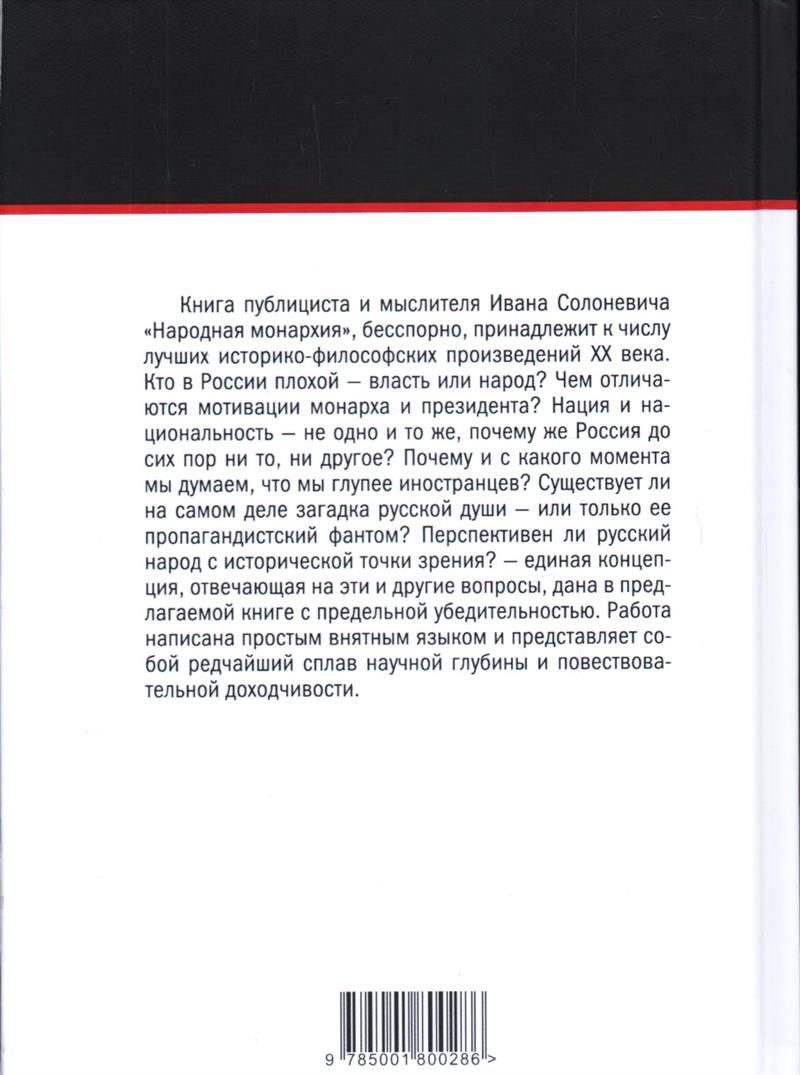 Книга публициста и мыслителя Ивана Солоневича «Народная монархия», бесспорно, принадлежит к числу лучших историко-философских произведений XX века. Кто в России плохой — власть или народ? Чем отличаются мотивации монарха и президента? Нация и национальность — не одно и то же, почему же Россия до сих пор ни то, ни другое? Почему и с какого момента мы думаем, что мы глупее иностранцев? Существует ли на самом деле загадка русской души — или только ее пропагандистский фантом? Перспективен ли русский народ с исторической точки зрения? — единая концепция, отвечающая на эти и другие вопросы, дана в предлагаемой книге с предельной убедительностью. Работа написана простым внятным языком и представляет собой редчайший сплав научной глубины и повествовательной доходчивости.

9 785001 800286 >